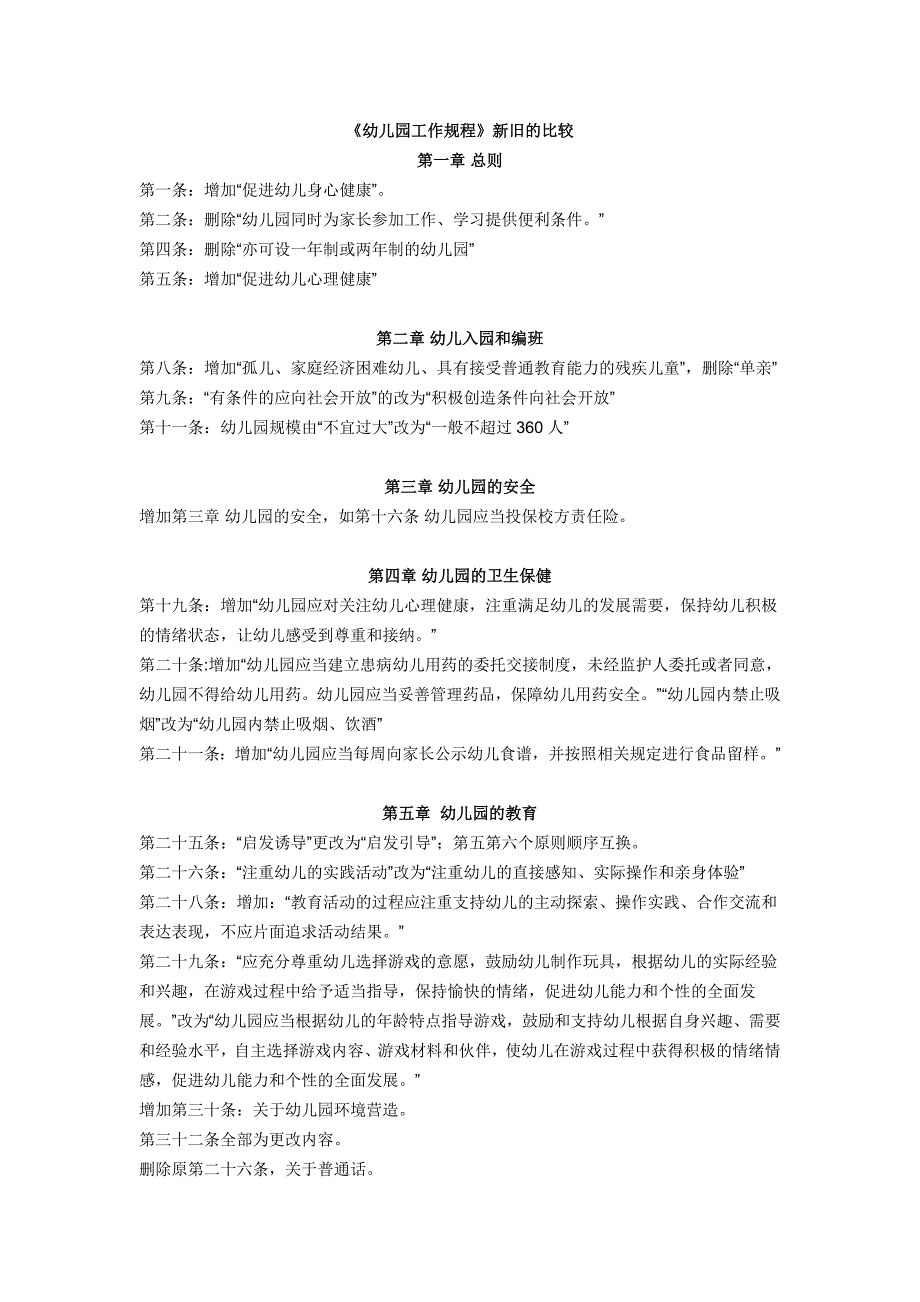 《幼儿园工作规程》新旧的比较

第一章 总则

第一条：增加“促进幼儿身心健康”。

第二条：删除“幼儿园同时为家长参加工作、学习提供便利条件。”

第四条：删除“亦可设一年制或两年制的幼儿园”

第五条：增加“促进幼儿心理健康”

第二章 幼儿入园和编班

第八条：增加“孤儿、家庭经济困难幼儿、具有接受普通教育能力的残疾儿童”，删除“单亲”

第九条：“有条件的应向社会开放”的改为“积极创造条件向社会开放”

第十一条：幼儿园规模由“不宜过大”改为“一般不超过 360 人”

第三章 幼儿园的安全

增加第三章 幼儿园的安全，如第十六条 幼儿园应当投保校方责任险。

第四章 幼儿园的卫生保健

第十九条：增加“幼儿园应对关注幼儿心理健康，注重满足幼儿的发展需要，保持幼儿积极的情绪状态，让幼儿感受到尊重和接纳。”

第二十条:增加“幼儿园应当建立患病幼儿用药的委托交接制度，未经监护人委托或者同意，幼儿园不得给幼儿用药。幼儿园应当妥善管理药品，保障幼儿用药安全。”“幼儿园内禁止吸烟”改为“幼儿园内禁止吸烟、饮酒”

第二十一条：增加“幼儿园应当每周向家长公示幼儿食谱，并按照相关规定进行食品留样。”

第五章 幼儿园的教育

第二十五条：“启发诱导”更改为“启发引导”；第五第六个原则顺序互换。

第二十六条：“注重幼儿的实践活动”改为“注重幼儿的直接感知、实际操作和亲身体验”

第二十八条：增加：“教育活动的过程应注重支持幼儿的主动探索、操作实践、合作交流和表达表现，不应片面追求活动结果。”

第二十九条：“应充分尊重幼儿选择游戏的意愿，鼓励幼儿制作玩具，根据幼儿的实际经验和兴趣，在游戏过程中给予适当指导，保持愉快的情绪，促进幼儿能力和个性的全面发展。”改为“幼儿园应当根据幼儿的年龄特点指导游戏，鼓励和支持幼儿根据自身兴趣、需要和经验水平，自主选择游戏内容、游戏材料和伙伴，使幼儿在游戏过程中获得积极的情绪情感，促进幼儿能力和个性的全面发展。”

增加第三十条：关于幼儿园环境营造。

第三十二条全部为更改内容。

删除原第二十六条，关于普通话。